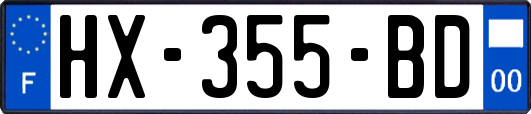 F

HX-355-BD

00